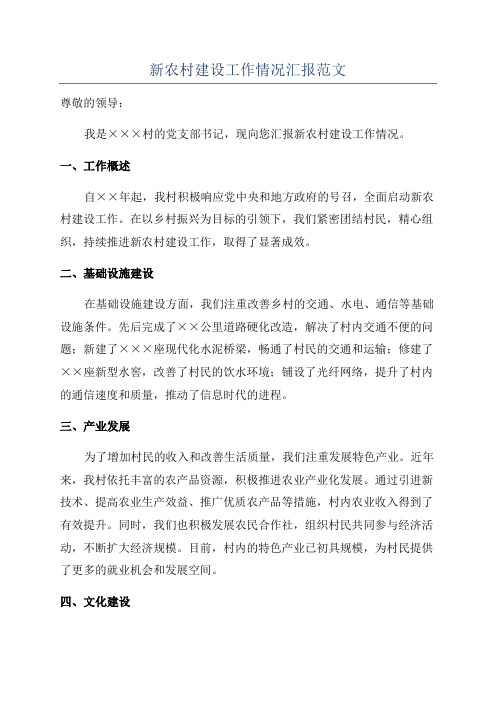 新农村建设工作情况汇报范文

尊敬的领导：

我是×××村的党支部书记，现向您汇报新农村建设工作情况。

一、工作概述

自××年起，我村积极响应党中央和地方政府的号召，全面启动新农村建设工作。在以乡村振兴为目标的引领下，我们紧密团结村民，精心组织，持续推进新农村建设工作，取得了显著成效。

二、基础设施建设

在基础设施建设方面，我们注重改善乡村的交通、水电、通信等基础设施条件。先后完成了××公里道路硬化改造，解决了村内交通不便的问题；新建了×××座现代化水泥桥梁，畅通了村民的交通和运输；修建了××座新型水窖，改善了村民的饮水环境；铺设了光纤网络，提升了村内的通信速度和质量，推动了信息时代的进程。

三、产业发展

为了增加村民的收入和改善生活质量，我们注重发展特色产业。近年来，我村依托丰富的农产品资源，积极推进农业产业化发展。通过引进新技术、提高农业生产效益、推广优质农产品等措施，村内农业收入得到了有效提升。同时，我们也积极发展农民合作社，组织村民共同参与经济活动，不断扩大经济规模。目前，村内的特色产业已初具规模，为村民提供了更多的就业机会和发展空间。

四、文化建设